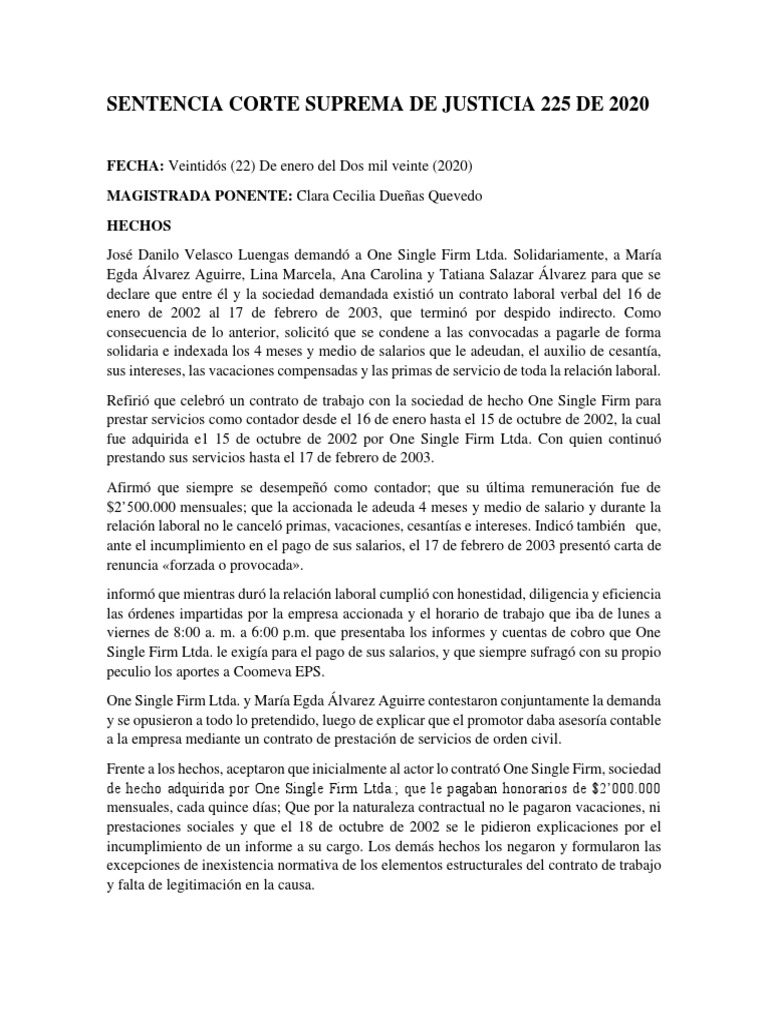 SENTENCIA CORTE SUPREMA DE JUSTICIA 225 DE 2020

FECHA: Veintidós (22) De enero del Dos mil veinte (2020)

MAGISTRADA PONENTE: Clara Cecilia Dueñas Quevedo

HECHOS

José Danilo Velasco Luengas demandó a One Single Firm Ltda. Solidariamente, a María Egda Álvarez Aguirre, Lina Marcela, Ana Carolina y Tatiana Salazar Álvarez para que se declare que entre él y la sociedad demandada existió un contrato laboral verbal del 16 de enero de 2002 al 17 de febrero de 2003, que terminó por despido indirecto. Como consecuencia de lo anterior, solicitó que se condene a las convocadas a pagarle de forma solidaria e indexada los 4 meses y medio de salarios que le adeudan, el auxilio de cesantía, sus intereses, las vacaciones compensadas y las primas de servicio de toda la relación laboral.

Refirió que celebró un contrato de trabajo con la sociedad de hecho One Single Firm para prestar servicios como contador desde el 16 de enero hasta el 15 de octubre de 2002, la cual fue adquirida e1 15 de octubre de 2002 por One Single Firm Ltda. Con quien continuó prestando sus servicios hasta el 17 de febrero de 2003.

Afirmó que siempre se desempeñó como contador; que su última remuneración fue de $2'500.000 mensuales; que la accionada le adeuda 4 meses y medio de salario y durante la relación laboral no le canceló primas, vacaciones, cesantías e intereses. Indicó también que, ante el incumplimiento en el pago de sus salarios, el 17 de febrero de 2003 presentó carta de renuncia «forzada o provocada».

informó que mientras duró la relación laboral cumplió con honestidad, diligencia y eficiencia las órdenes impartidas por la empresa accionada y el horario de trabajo que iba de lunes a viernes de 8:00 a. m. a 6:00 p.m. que presentaba los informes y cuentas de cobro que One Single Firm Ltda. le exigía para el pago de sus salarios, y que siempre sufragó con su propio peculio los aportes a Coomeva EPS.

One Single Firm Ltda. y María Egda Álvarez Aguirre contestaron conjuntamente la demanda y se opusieron a todo lo pretendido, luego de explicar que el promotor daba asesoría contable a la empresa mediante un contrato de prestación de servicios de orden civil.

Frente a los hechos, aceptaron que inicialmente al actor lo contrató One Single Firm, sociedad de hecho adquirida por One Single Firm Ltda.; que le pagaban honorarios de $2'000.000 mensuales, cada quince días; Que por la naturaleza contractual no le pagaron vacaciones, ni prestaciones sociales y que el 18 de octubre de 2002 se le pidieron explicaciones por el incumplimiento de un informe a su cargo. Los demás hechos los negaron y formularon las excepciones de inexistencia normativa de los elementos estructurales del contrato de trabajo y falta de legitimación en la causa.